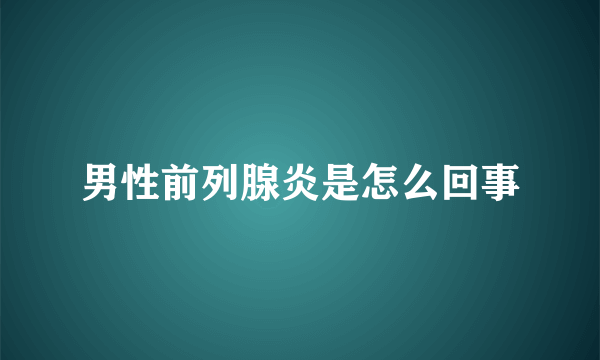 男性前列腺炎是怎么回事